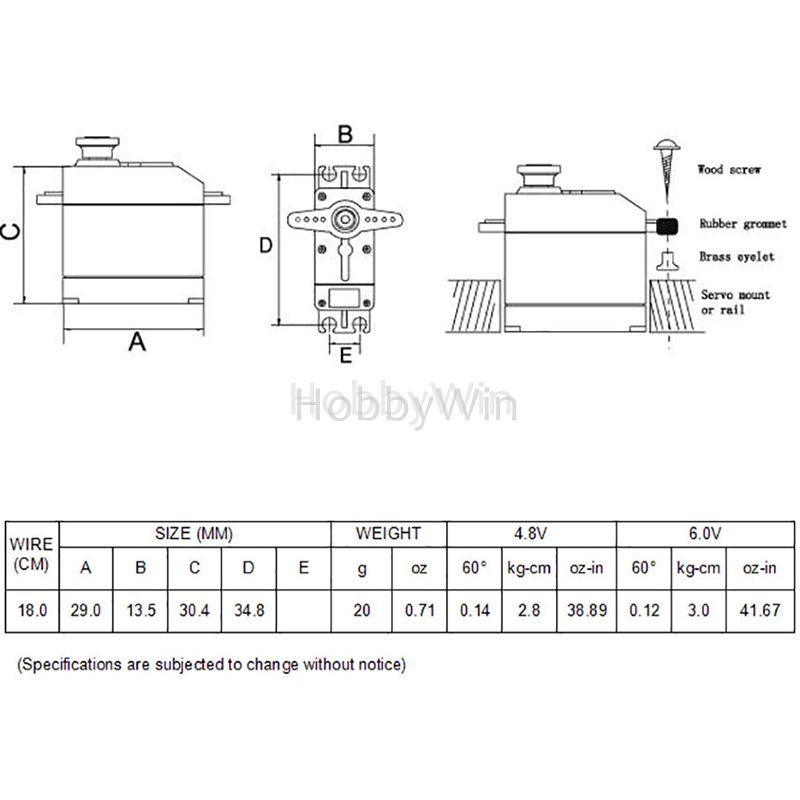 C

A

B

D

E

Wood screw

Rubber grommet

Brass eyelet

Servo mount or rail

HobbyWin

| WIRE (CM) | SIZE (MM) | | | | | WEIGHT | | 4.8V | | | 6.0V | | |
|---|---|---|---|---|---|---|---|---|---|---|---|---|---|
| | A | B | C | D | E | g | oz | 60° | kg-cm | oz-in | 60° | kg-cm | oz-in |
| 18.0 | 29.0 | 13.5 | 30.4 | 34.8 | | 20 | 0.71 | 0.14 | 2.8 | 38.89 | 0.12 | 3.0 | 41.67 |

(Specifications are subjected to change without notice)